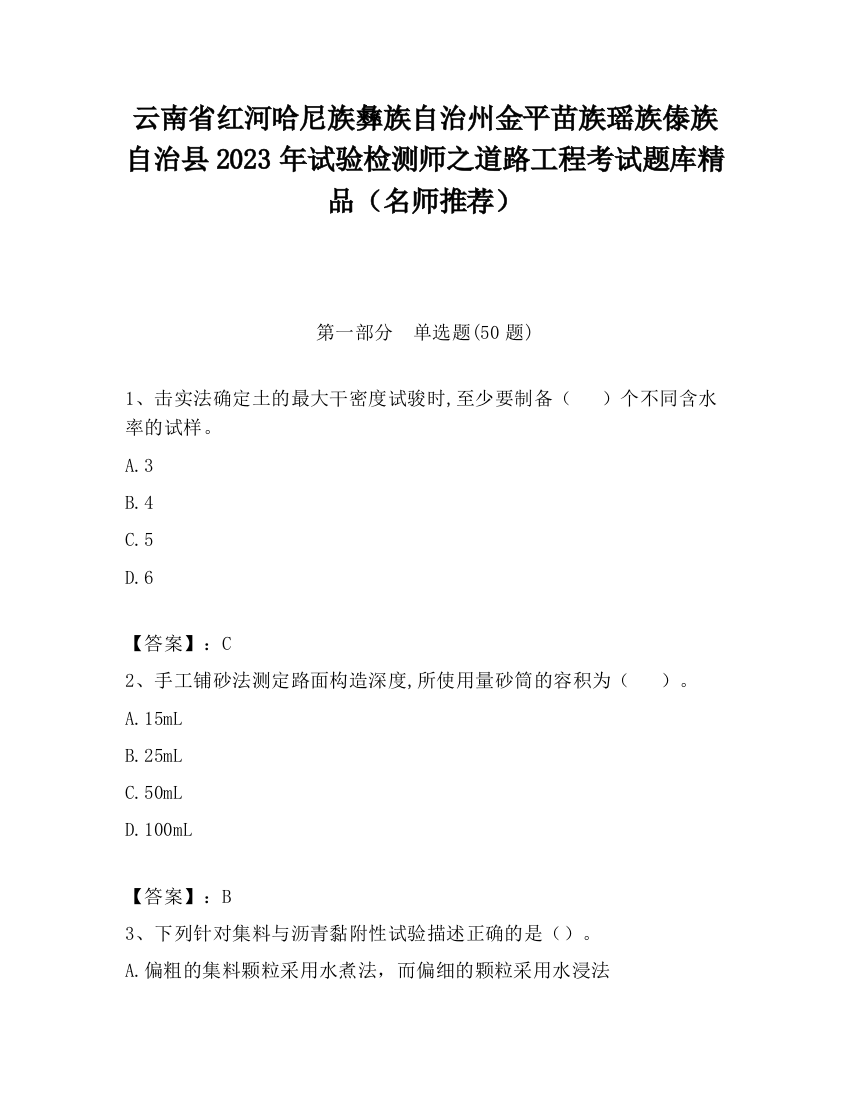 云南省红河哈尼族彝族自治州金平苗族瑶族傣族自治县2023年试验检测师之道路工程考试题库精品（名师推荐）

第一部分　单选题(50题)

1、击实法确定土的最大干密度试验时,至少要制备（　　）个不同含水率的试样。

A.3

B.4

C.5

D.6

【答案】：C

2、手工铺砂法测定路面构造深度,所使用量砂筒的容积为（　　）。

A.15mL

B.25mL

C.50mL

D.100mL

【答案】：B

3、下列针对集料与沥青黏附性试验描述正确的是（）。

A.偏粗的集料颗粒采用水煮法，而偏细的颗粒采用水浸法